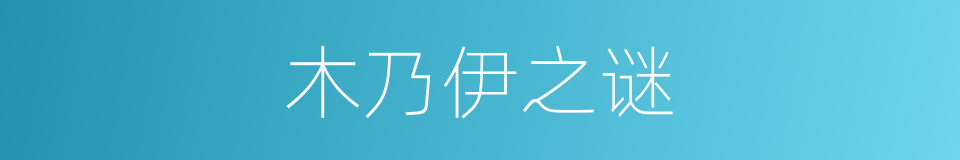 木乃伊之谜